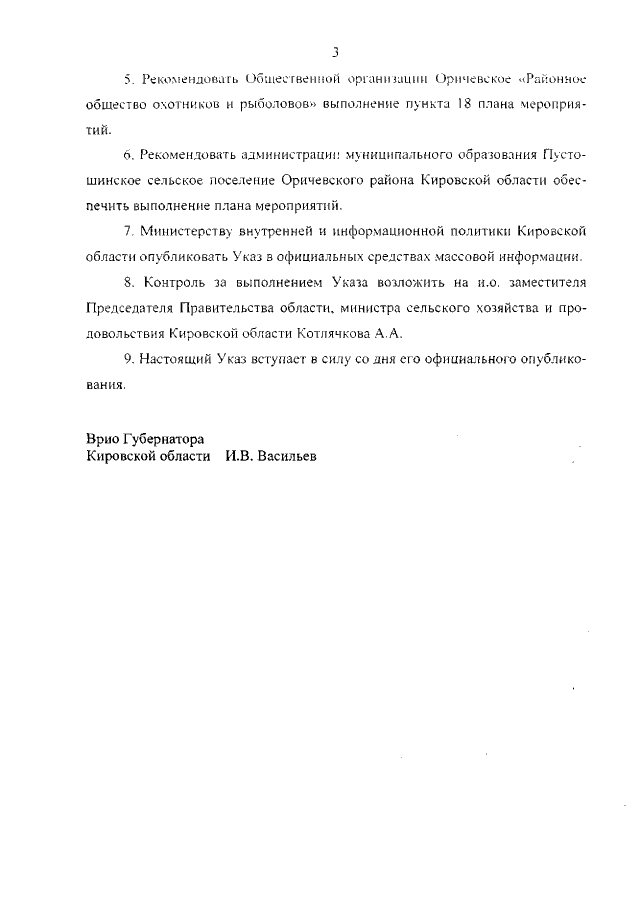 3

5. Рекомендовать Общественной организации Оричевское «Районное общество охотников и рыболовов» выполнение пункта 18 плана мероприятий.

6. Рекомендовать администрации муниципального образования Пустошинское сельское поселение Оричевского района Кировской области обеспечить выполнение плана мероприятий.

7. Министерству внутренней и информационной политики Кировской области опубликовать Указ в официальных средствах массовой информации.

8. Контроль за выполнением Указа возложить на и.о. заместителя Председателя Правительства области, министра сельского хозяйства и продовольствия Кировской области Котлячкова А.А.

9. Настоящий Указ вступает в силу со дня его официального опубликования.

Врио Губернатора
Кировской области И.В. Васильев